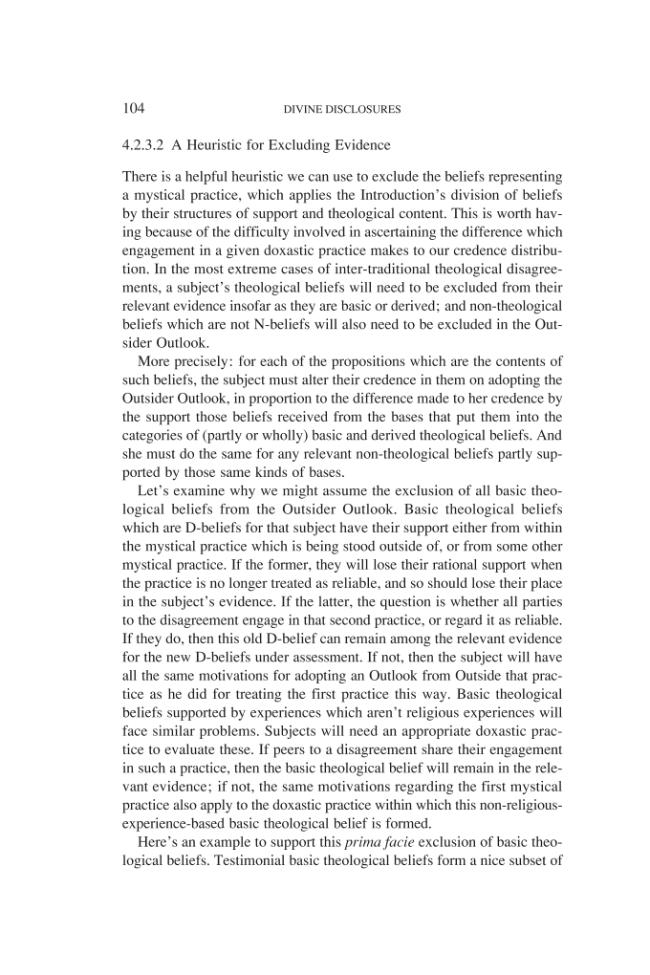 104 DIVINE DISCLOSURES

4.2.3.2 A Heuristic for Excluding Evidence

There is a helpful heuristic we can use to exclude the beliefs representing a mystical practice, which applies the Introduction's division of beliefs by their structures of support and theological content. This is worth having because of the difficulty involved in ascertaining the difference which engagement in a given doxastic practice makes to our credence distribution. In the most extreme cases of inter-traditional theological disagreements, a subject's theological beliefs will need to be excluded from their relevant evidence insofar as they are basic or derived; and non-theological beliefs which are not N-beliefs will also need to be excluded in the Outsider Outlook.

More precisely: for each of the propositions which are the contents of such beliefs, the subject must alter their credence in them on adopting the Outsider Outlook, in proportion to the difference made to her credence by the support those beliefs received from the bases that put them into the categories of (partly or wholly) basic and derived theological beliefs. And she must do the same for any relevant non-theological beliefs partly supported by those same kinds of bases.

Let's examine why we might assume the exclusion of all basic theological beliefs from the Outsider Outlook. Basic theological beliefs which are D-beliefs for that subject have their support either from within the mystical practice which is being stood outside of, or from some other mystical practice. If the former, they will lose their rational support when the practice is no longer treated as reliable, and so should lose their place in the subject's evidence. If the latter, the question is whether all parties to the disagreement engage in that second practice, or regard it as reliable. If they do, then this old D-belief can remain among the relevant evidence for the new D-beliefs under assessment. If not, then the subject will have all the same motivations for adopting an Outlook from Outside that practice as he did for treating the first practice this way. Basic theological beliefs supported by experiences which aren't religious experiences will face similar problems. Subjects will need an appropriate doxastic practice to evaluate these. If peers to a disagreement share their engagement in such a practice, then the basic theological belief will remain in the relevant evidence; if not, the same motivations regarding the first mystical practice also apply to the doxastic practice within which this non-religious-experience-based basic theological belief is formed.

Here's an example to support this prima facie exclusion of basic theological beliefs. Testimonial basic theological beliefs form a nice subset of